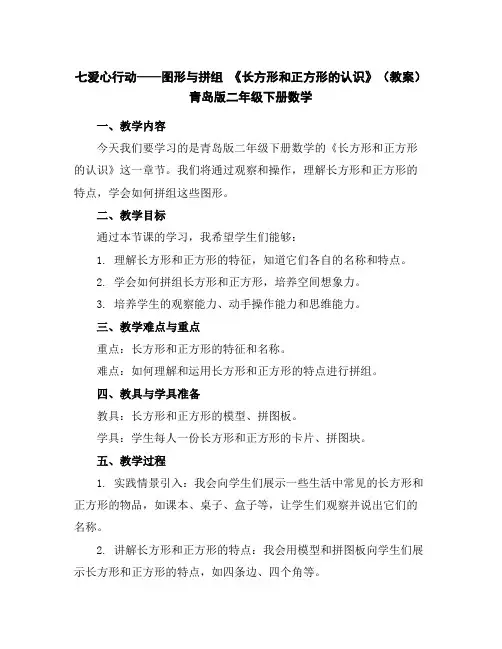 七爱心行动——图形与拼组 《长方形和正方形的认识》（教案）青岛版二年级下册数学

一、教学内容

今天我们要学习的是青岛版二年级下册数学的《长方形和正方形的认识》这一章节。我们将通过观察和操作，理解长方形和正方形的特点，学会如何拼组这些图形。

二、教学目标

通过本节课的学习，我希望学生们能够：

1. 理解长方形和正方形的特征，知道它们各自的名称和特点。

2. 学会如何拼组长方形和正方形，培养空间想象力。

3. 培养学生的观察能力、动手操作能力和思维能力。

三、教学难点与重点

重点：长方形和正方形的特征和名称。

难点：如何理解和运用长方形和正方形的特点进行拼组。

四、教具与学具准备

教具：长方形和正方形的模型、拼图板。

学具：学生每人一份长方形和正方形的卡片、拼图块。

五、教学过程

1. 实践情景引入：我会向学生们展示一些生活中常见的长方形和正方形的物品，如课本、桌子、盒子等，让学生们观察并说出它们的名称。

2. 讲解长方形和正方形的特点：我会用模型和拼图板向学生们展示长方形和正方形的特点，如四条边、四个角等。